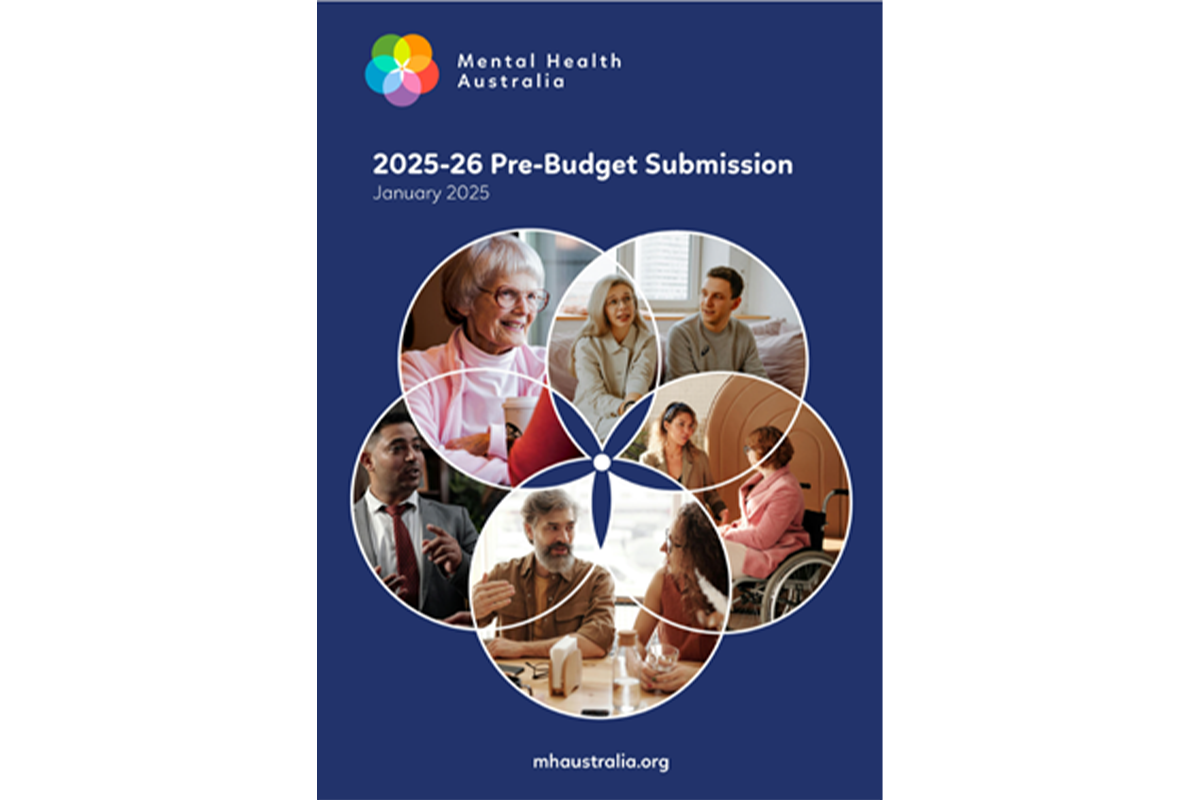 Mental Health
Australia

2025-26 Pre-Budget Submission
January 2025

mhaustralia.org